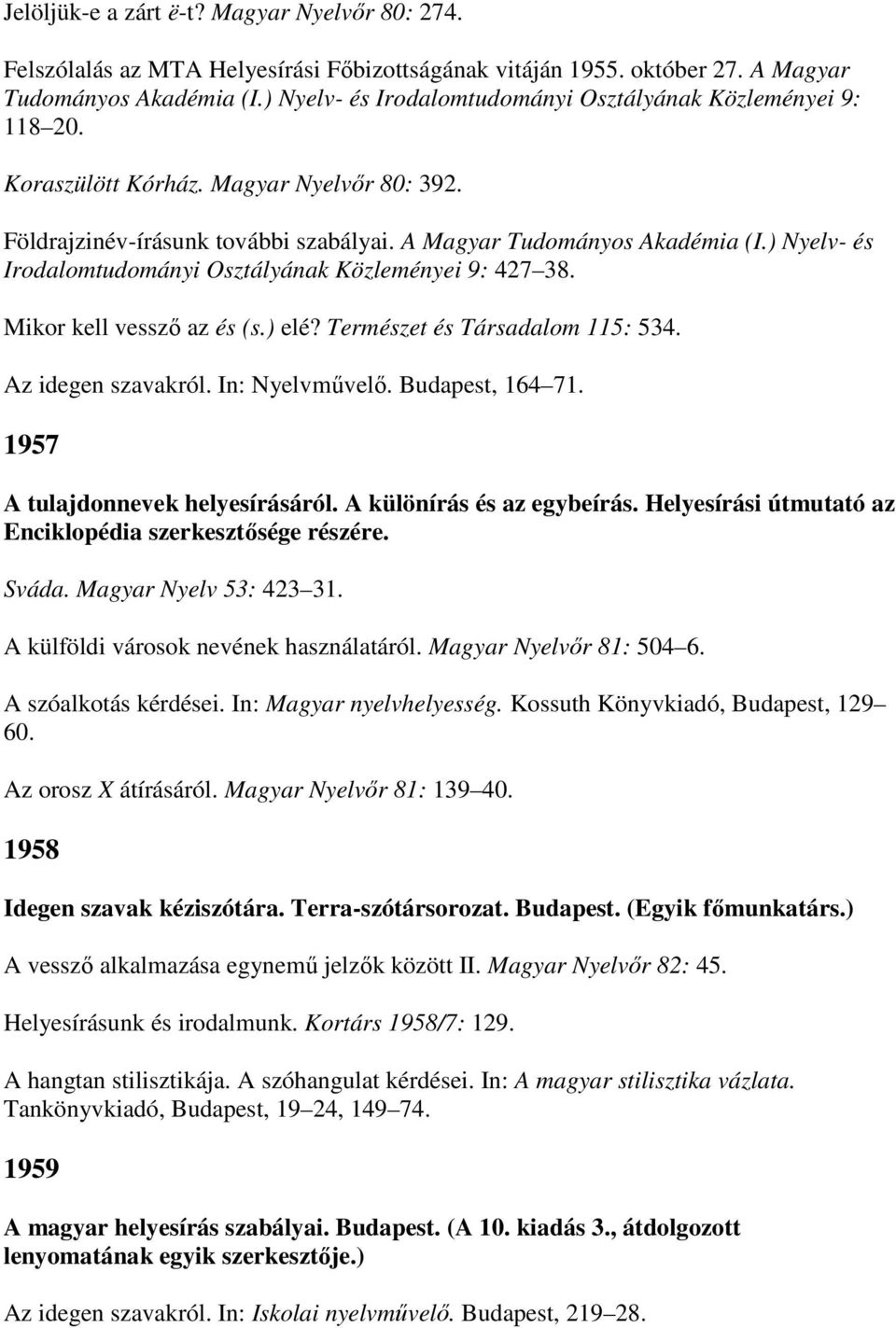 Jelöljük-e a zárt ë-t? Magyar Nyelvőr 80: 274.

Felszólalás az MTA Helyesírási Főbizottságának vitáján 1955. október 27. A Magyar Tudományos Akadémia (I.) Nyelv- és Irodalomtudományi Osztályának Közleményei 9: 118 20.

Koraszülött Kórház. Magyar Nyelvőr 80: 392.

Földrajzinév-írásunk további szabályai. A Magyar Tudományos Akadémia (I.) Nyelv- és Irodalomtudományi Osztályának Közleményei 9: 427 38.

Mikor kell vessző az és (s.) elé? Természet és Társadalom 115: 534.

Az idegen szavakról. In: Nyelvművelő. Budapest, 164 71.

1957

A tulajdonnevek helyesírásáról. A különírás és az egybeírás. Helyesírási útmutató az Enciklopédia szerkesztősége részére.

Sváda. Magyar Nyelv 53: 423 31.

A külföldi városok nevének használatáról. Magyar Nyelvőr 81: 504 6.

A szóalkotás kérdései. In: Magyar nyelvhelyesség. Kossuth Könyvkiadó, Budapest, 129 60.

Az orosz X átírásáról. Magyar Nyelvőr 81: 139 40.

1958

Idegen szavak kéziszótára. Terra-szótársorozat. Budapest. (Egyik főmunkatárs.)

A vessző alkalmazása egynemű jelzők között II. Magyar Nyelvőr 82: 45.

Helyesírásunk és irodalmunk. Kortárs 1958/7: 129.

A hangtan stilisztikája. A szóhangulat kérdései. In: A magyar stilisztika vázlata. Tankönyvkiadó, Budapest, 19 24, 149 74.

1959

A magyar helyesírás szabályai. Budapest. (A 10. kiadás 3., átdolgozott lenyomatának egyik szerkesztője.)

Az idegen szavakról. In: Iskolai nyelvművelő. Budapest, 219 28.